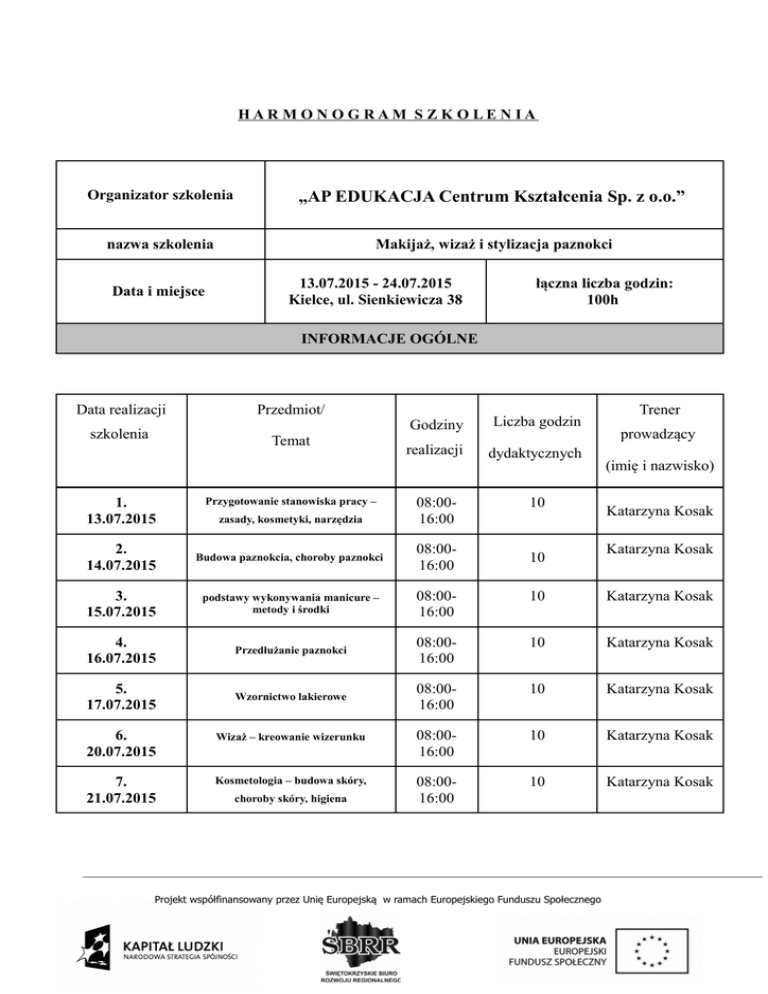 HARMONOGRAM SZKOLENIA

| Organizator szkolenia | „AP EDUKACJA Centrum Kształcenia Sp. z o.o.” | |
|---|---|---|
| nazwa szkolenia | Makijaż, wizaż i stylizacja paznokci | |
| Data i miejsce | 13.07.2015 - 24.07.2015 Kielce, ul. Sienkiewicza 38 | łączna liczba godzin: 100h |
| INFORMACJE OGÓLNE | | |

| Data realizacji szkolenia | Przedmiot/ Temat | Godziny realizacji | Liczba godzin dydaktycznych | Trener prowadzący (imię i nazwisko) |
|---|---|---|---|---|
| 1. 13.07.2015 | Przygotowanie stanowiska pracy – zasady, kosmetyki, narzędzia | 08:00-16:00 | 10 | Katarzyna Kosak |
| 2. 14.07.2015 | Budowa paznokcia, choroby paznokci | 08:00-16:00 | 10 | Katarzyna Kosak |
| 3. 15.07.2015 | podstawy wykonywania manicure – metody i środki | 08:00-16:00 | 10 | Katarzyna Kosak |
| 4. 16.07.2015 | Przedłużanie paznokci | 08:00-16:00 | 10 | Katarzyna Kosak |
| 5. 17.07.2015 | Wzornictwo lakierowe | 08:00-16:00 | 10 | Katarzyna Kosak |
| 6. 20.07.2015 | Wizaż – kreowanie wizerunku | 08:00-16:00 | 10 | Katarzyna Kosak |
| 7. 21.07.2015 | Kosmetologia – budowa skóry, choroby skóry, higiena | 08:00-16:00 | 10 | Katarzyna Kosak |

Projekt współfinansowany przez Unię Europejską w ramach Europejskiego Funduszu Społecznego

KAPITAŁ LUDZKI
NARODOWA STRATEGIA SPÓJNOŚCI

ŚBRR
ŚWIĘTOKRZYSKIE BIURO ROZWOJU REGIONALNEGO

UNIA EUROPEJSKA
EUROPEJSKI
FUNDUSZ SPOŁECZNY